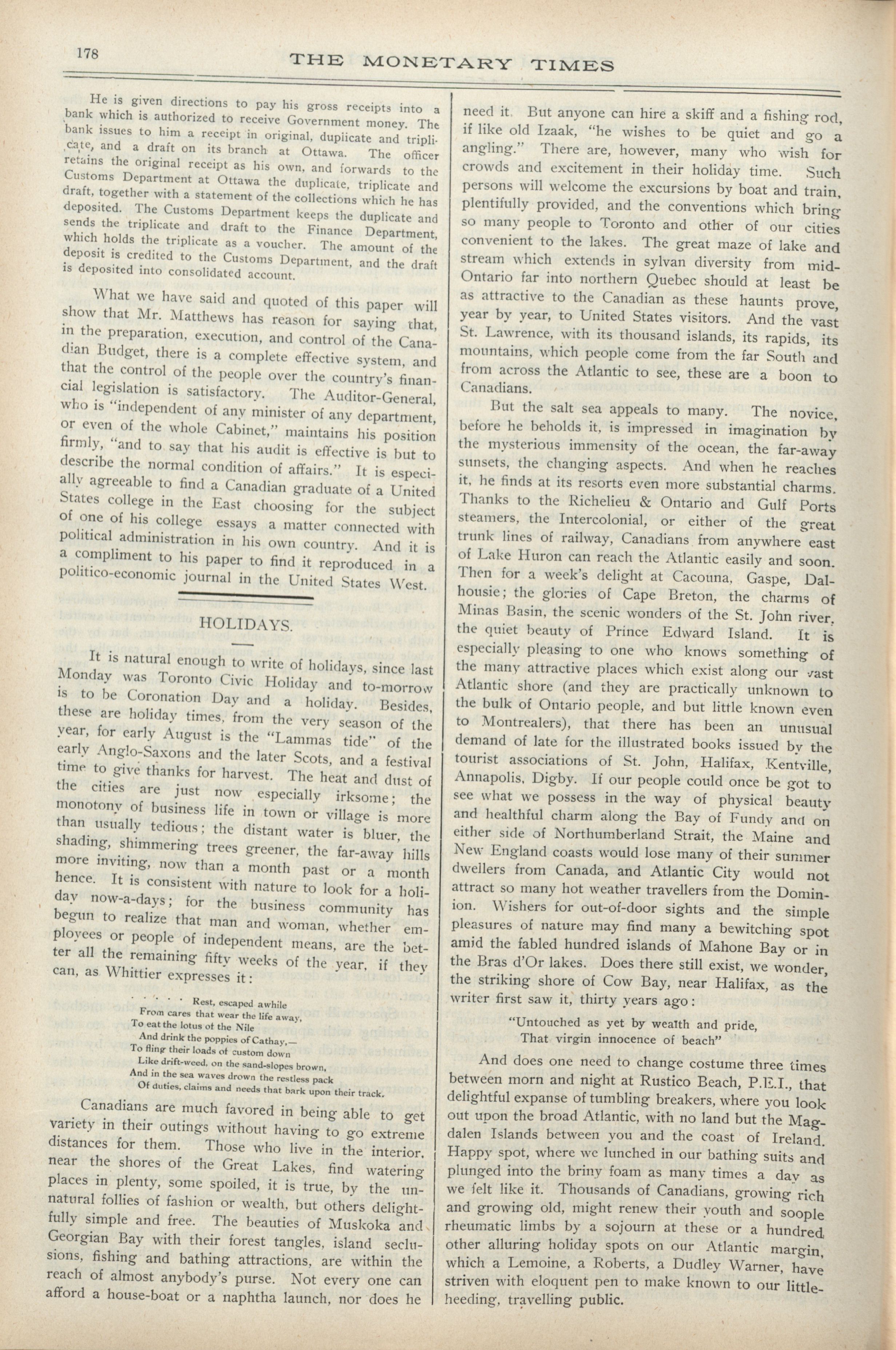 178 THE MONETARY TIMES

He is given directions to pay his gross receipts into a bank which is authorized to receive Government money. The bank issues to him a receipt in original, duplicate and triplicate, and a draft on its branch at Ottawa. The officer retains the original receipt as his own, and forwards to the Customs Department at Ottawa the duplicate, triplicate and draft, together with a statement of the collections which he has deposited. The Customs Department keeps the duplicate and sends the triplicate and draft to the Finance Department, which holds the triplicate as a voucher. The amount of the deposit is credited to the Customs Department, and the draft is deposited into consolidated account.

What we have said and quoted of this paper will show that Mr. Matthews has reason for saying that, in the preparation, execution, and control of the Canadian Budget, there is a complete effective system, and that the control of the people over the country's financial legislation is satisfactory. The Auditor-General, who is "independent of any minister of any department, or even of the whole Cabinet," maintains his position firmly, "and to say that his audit is effective is but to describe the normal condition of affairs." It is especially agreeable to find a Canadian graduate of a United States college in the East choosing for the subject of one of his college essays a matter connected with political administration in his own country. And it is a compliment to his paper to find it reproduced in a politico-economic journal in the United States West.

HOLIDAYS.

It is natural enough to write of holidays, since last Monday was Toronto Civic Holiday and to-morrow is to be Coronation Day and a holiday. Besides, these are holiday times, from the very season of the year, for early August is the "Lammas tide" of the early Anglo-Saxons and the later Scots, and a festival time to give thanks for harvest. The heat and dust of the cities are just now especially irksome; the monotony of business life in town or village is more than usually tedious; the distant water is bluer, the shading, shimmering trees greener, the far-away hills more inviting, now than a month past or a month hence. It is consistent with nature to look for a holiday now-a-days; for the business community has begun to realize that man and woman, whether employees or people of independent means, are the better all the remaining fifty weeks of the year, if they can, as Whittier expresses it:

. . . . . Rest, escaped awhile
From cares that wear the life away,
To eat the lotus of the Nile
And drink the poppies of Cathay,—
To fling their loads of custom down
Like drift-weed, on the sand-slopes brown,
And in the sea waves drown the restless pack
Of duties, claims and needs that bark upon their track.

Canadians are much favored in being able to get variety in their outings without having to go extreme distances for them. Those who live in the interior, near the shores of the Great Lakes, find watering places in plenty, some spoiled, it is true, by the unnatural follies of fashion or wealth, but others delightfully simple and free. The beauties of Muskoka and Georgian Bay with their forest tangles, island seclusions, fishing and bathing attractions, are within the reach of almost anybody's purse. Not every one can afford a house-boat or a naphtha launch, nor does he need it. But anyone can hire a skiff and a fishing rod, if like old Izaak, "he wishes to be quiet and go a angling." There are, however, many who wish for crowds and excitement in their holiday time. Such persons will welcome the excursions by boat and train, plentifully provided, and the conventions which bring so many people to Toronto and other of our cities convenient to the lakes. The great maze of lake and stream which extends in sylvan diversity from mid-Ontario far into northern Quebec should at least be as attractive to the Canadian as these haunts prove, year by year, to United States visitors. And the vast St. Lawrence, with its thousand islands, its rapids, its mountains, which people come from the far South and from across the Atlantic to see, these are a boon to Canadians.

But the salt sea appeals to many. The novice, before he beholds it, is impressed in imagination by the mysterious immensity of the ocean, the far-away sunsets, the changing aspects. And when he reaches it, he finds at its resorts even more substantial charms. Thanks to the Richelieu & Ontario and Gulf Ports steamers, the Intercolonial, or either of the great trunk lines of railway, Canadians from anywhere east of Lake Huron can reach the Atlantic easily and soon. Then for a week's delight at Cacouna, Gaspe, Dalhousie; the glories of Cape Breton, the charms of Minas Basin, the scenic wonders of the St. John river, the quiet beauty of Prince Edward Island. It is especially pleasing to one who knows something of the many attractive places which exist along our vast Atlantic shore (and they are practically unknown to the bulk of Ontario people, and but little known even to Montrealers), that there has been an unusual demand of late for the illustrated books issued by the tourist associations of St. John, Halifax, Kentville, Annapolis, Digby. If our people could once be got to see what we possess in the way of physical beauty and healthful charm along the Bay of Fundy and on either side of Northumberland Strait, the Maine and New England coasts would lose many of their summer dwellers from Canada, and Atlantic City would not attract so many hot weather travellers from the Dominion. Wishers for out-of-door sights and the simple pleasures of nature may find many a bewitching spot amid the fabled hundred islands of Mahone Bay or in the Bras d'Or lakes. Does there still exist, we wonder, the striking shore of Cow Bay, near Halifax, as the writer first saw it, thirty years ago:

"Untouched as yet by wealth and pride,
That virgin innocence of beach"

And does one need to change costume three times between morn and night at Rustico Beach, P.E.I., that delightful expanse of tumbling breakers, where you look out upon the broad Atlantic, with no land but the Magdalen Islands between you and the coast of Ireland. Happy spot, where we lunched in our bathing suits and plunged into the briny foam as many times a day as we felt like it. Thousands of Canadians, growing rich and growing old, might renew their youth and soople rheumatic limbs by a sojourn at these or a hundred other alluring holiday spots on our Atlantic margin, which a Lemoine, a Roberts, a Dudley Warner, have striven with eloquent pen to make known to our little-heeding, travelling public.